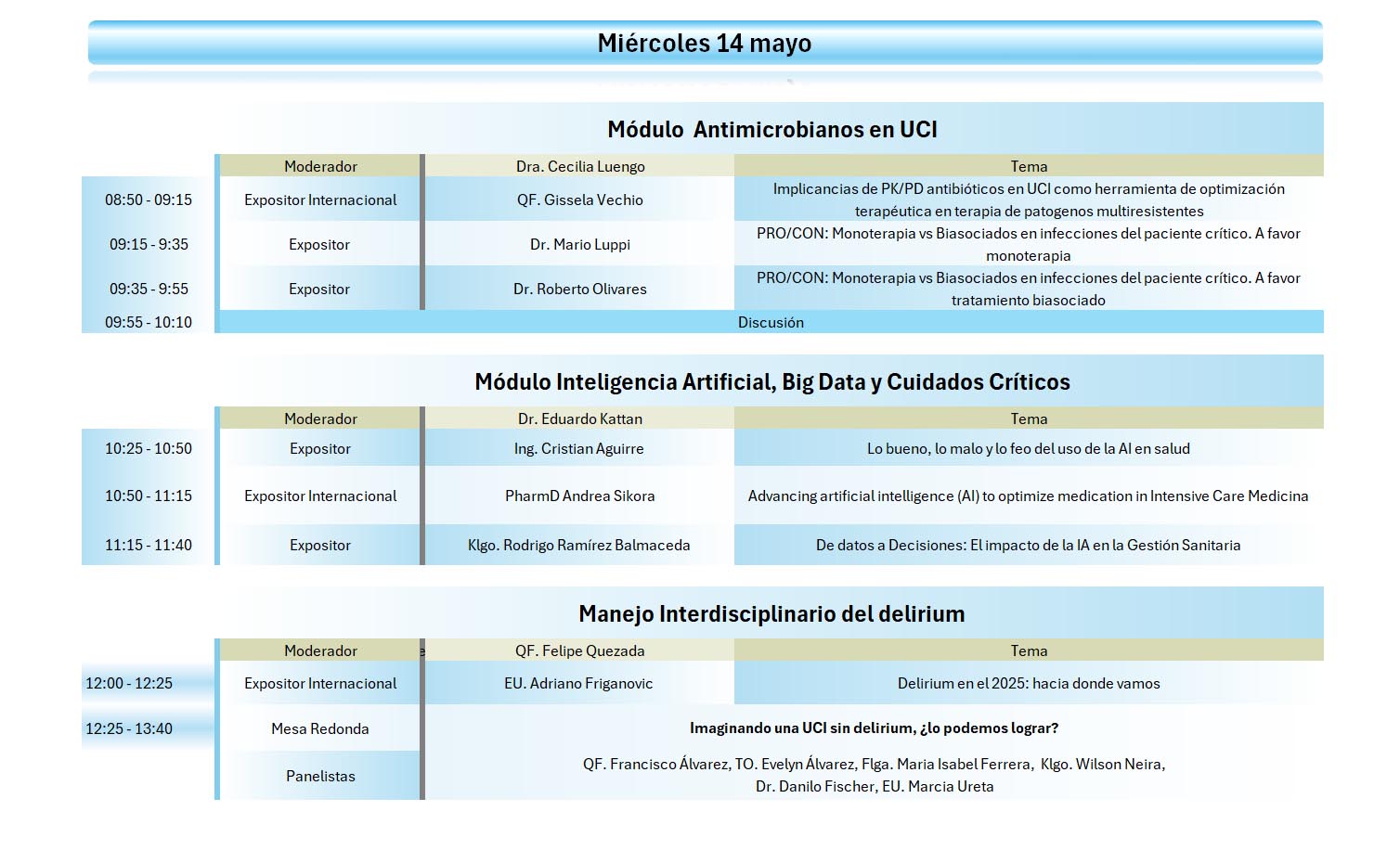 Miércoles 14 mayo

Módulo Antimicrobianos en UCI

| | Moderador | Dra. Cecilia Luengo | Tema |
|---|---|---|---|
| 08:50 - 09:15 | Expositor Internacional | QF. Gissela Vechio | Implicancias de PK/PD antibióticos en UCI como herramienta de optimización terapéutica en terapia de patogenos multiresistentes |
| 09:15 - 9:35 | Expositor | Dr. Mario Luppi | PRO/CON: Monoterapia vs Biasociados en infecciones del paciente crítico. A favor monoterapia |
| 09:35 - 9:55 | Expositor | Dr. Roberto Olivares | PRO/CON: Monoterapia vs Biasociados en infecciones del paciente crítico. A favor tratamiento biasociado |
| 09:55 - 10:10 | Discusión | | |

Módulo Inteligencia Artificial, Big Data y Cuidados Críticos

| | Moderador | Dr. Eduardo Kattan | Tema |
|---|---|---|---|
| 10:25 - 10:50 | Expositor | Ing. Cristian Aguirre | Lo bueno, lo malo y lo feo del uso de la AI en salud |
| 10:50 - 11:15 | Expositor Internacional | PharmD Andrea Sikora | Advancing artificial intelligence (AI) to optimize medication in Intensive Care Medicina |
| 11:15 - 11:40 | Expositor | Klgo. Rodrigo Ramírez Balmaceda | De datos a Decisiones: El impacto de la IA en la Gestión Sanitaria |

Manejo Interdisciplinario del delirium

| | Moderador | QF. Felipe Quezada | Tema |
|---|---|---|---|
| 12:00 - 12:25 | Expositor Internacional | EU. Adriano Friganovic | Delirium en el 2025: hacia donde vamos |
| 12:25 - 13:40 | Mesa Redonda | Imaginando una UCI sin delirium, ¿lo podemos lograr? | |
| | Panelistas | QF. Francisco Álvarez, TO. Evelyn Álvarez, Flga. Maria Isabel Ferrera, Klgo. Wilson Neira, Dr. Danilo Fischer, EU. Marcia Ureta | |